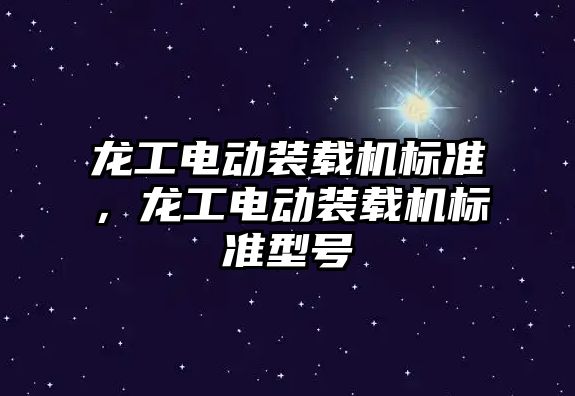 龙工电动装载机标准，龙工电动装载机标准型号